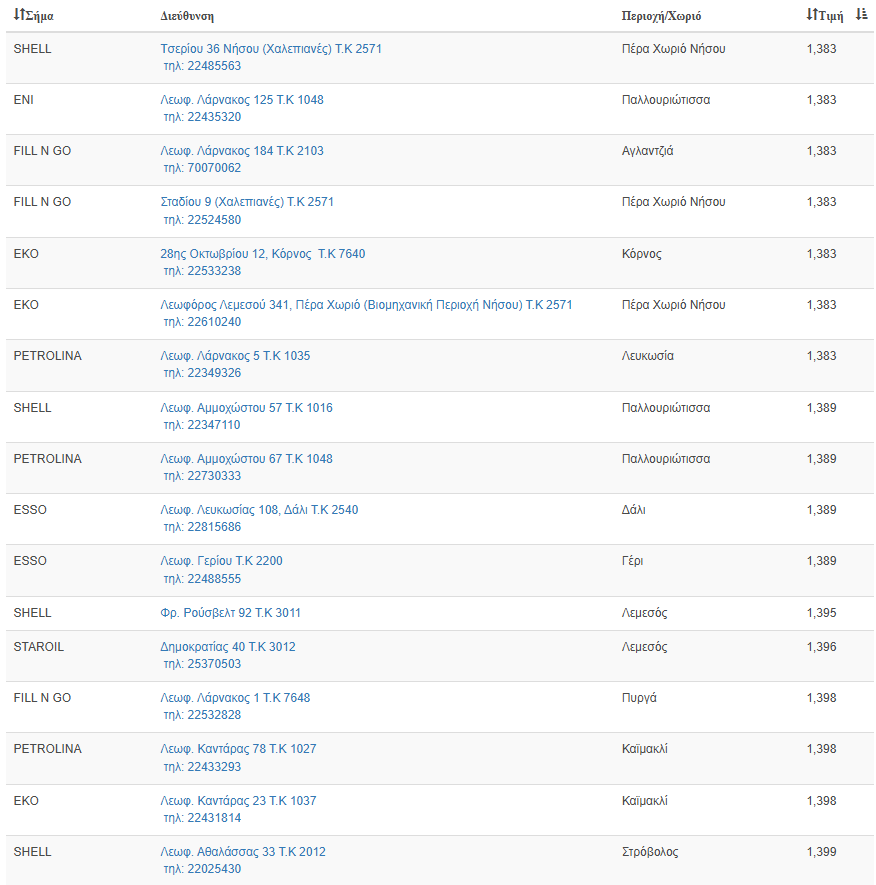 | Σήμα | Διεύθυνση | Περιοχή/Χωριό | Τιμή |
|---|---|---|---|
| SHELL | Τσερίου 36 Νήσου (Χαλεπιανές) Τ.Κ 2571 τηλ: 22485563 | Πέρα Χωριό Νήσου | 1,383 |
| ENI | Λεωφ. Λάρνακος 125 Τ.Κ 1048 τηλ: 22435320 | Παλλουριώτισσα | 1,383 |
| FILL N GO | Λεωφ. Λάρνακος 184 Τ.Κ 2103 τηλ: 70070062 | Αγλαντζιά | 1,383 |
| FILL N GO | Σταδίου 9 (Χαλεπιανές) Τ.Κ 2571 τηλ: 22524580 | Πέρα Χωριό Νήσου | 1,383 |
| EKO | 28ης Οκτωβρίου 12, Κόρνος Τ.Κ 7640 τηλ: 22533238 | Κόρνος | 1,383 |
| EKO | Λεωφόρος Λεμεσού 341, Πέρα Χωριό (Βιομηχανική Περιοχή Νήσου) Τ.Κ 2571 τηλ: 22610240 | Πέρα Χωριό Νήσου | 1,383 |
| PETROLINA | Λεωφ. Λάρνακος 5 Τ.Κ 1035 τηλ: 22349326 | Λευκωσία | 1,383 |
| SHELL | Λεωφ. Αμμοχώστου 57 Τ.Κ 1016 τηλ: 22347110 | Παλλουριώτισσα | 1,389 |
| PETROLINA | Λεωφ. Αμμοχώστου 67 Τ.Κ 1048 τηλ: 22730333 | Παλλουριώτισσα | 1,389 |
| ESSO | Λεωφ. Λευκωσίας 108, Δάλι Τ.Κ 2540 τηλ: 22815686 | Δάλι | 1,389 |
| ESSO | Λεωφ. Γερίου Τ.Κ 2200 τηλ: 22488555 | Γέρι | 1,389 |
| SHELL | Φρ. Ρούσβελτ 92 Τ.Κ 3011 | Λεμεσός | 1,395 |
| STAROIL | Δημοκρατίας 40 Τ.Κ 3012 τηλ: 25370503 | Λεμεσός | 1,396 |
| FILL N GO | Λεωφ. Λάρνακος 1 Τ.Κ 7648 τηλ: 22532828 | Πυργά | 1,398 |
| PETROLINA | Λεωφ. Καντάρας 78 Τ.Κ 1027 τηλ: 22433293 | Καϊμακλί | 1,398 |
| EKO | Λεωφ. Καντάρας 23 Τ.Κ 1037 τηλ: 22431814 | Καϊμακλί | 1,398 |
| SHELL | Λεωφ. Αθαλάσσας 33 Τ.Κ 2012 τηλ: 22025430 | Στρόβολος | 1,399 |